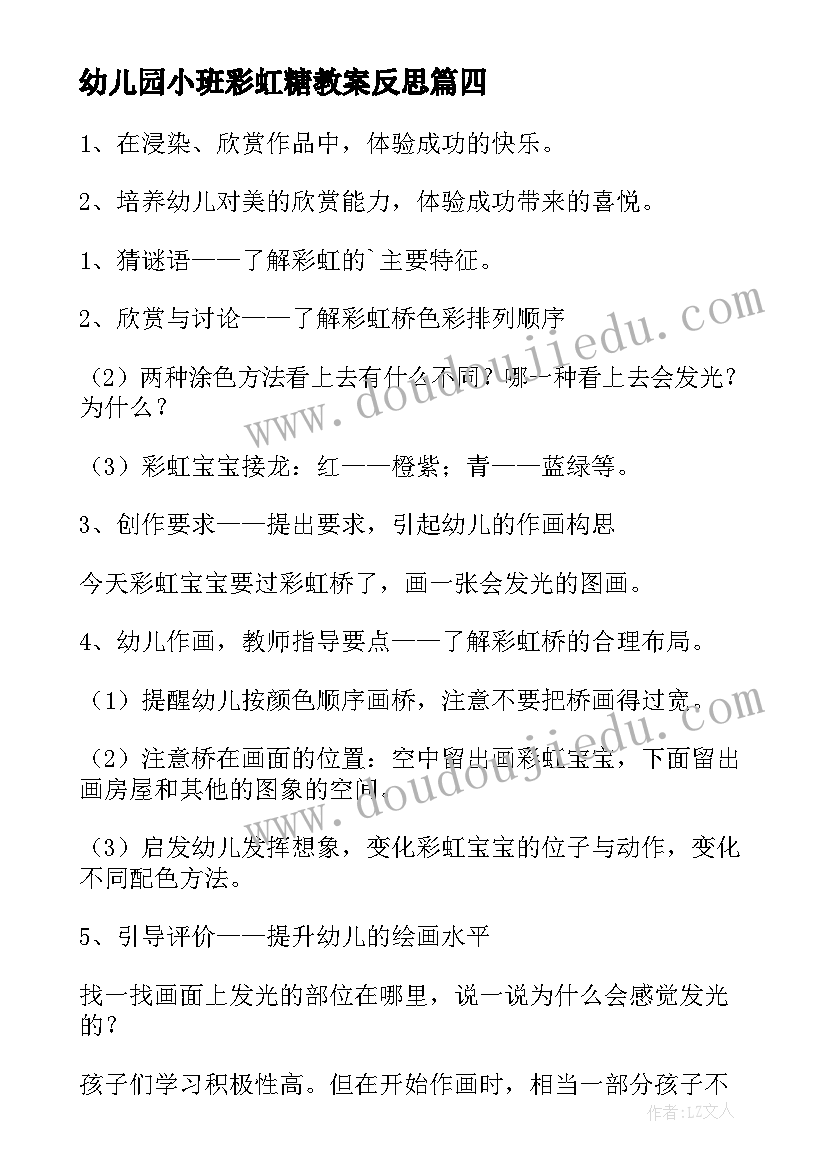 幼儿园小班彩虹糖教案反思篇四

1、在浸染、欣赏作品中，体验成功的快乐。

2、培养幼儿对美的欣赏能力，体验成功带来的喜悦。

1、猜谜语——了解彩虹的`主要特征。

2、欣赏与讨论——了解彩虹桥色彩排列顺序

（2）两种涂色方法看上去有什么不同？哪一种看上去会发光？为什么？

（3）彩虹宝宝接龙：红——橙紫；青——蓝绿等。

3、创作要求——提出要求，引起幼儿的作画构思

今天彩虹宝宝要过彩虹桥了，画一张会发光的图画。

4、幼儿作画，教师指导要点——了解彩虹桥的合理布局。

（1）提醒幼儿按颜色顺序画桥，注意不要把桥画得过宽。

（2）注意桥在画面的位置：空中留出画彩虹宝宝，下面留出画房屋和其他的图象的空间。

（3）启发幼儿发挥想象，变化彩虹宝宝的位子与动作，变化不同配色方法。

5、引导评价——提升幼儿的绘画水平

找一找画面上发光的部位在哪里，说一说为什么会感觉发光的？

孩子们学习积极性高。但在开始作画时，相当一部分孩子不

www.doudoujiedu.com

www.doudoujiedu.com

作者：LZ文人